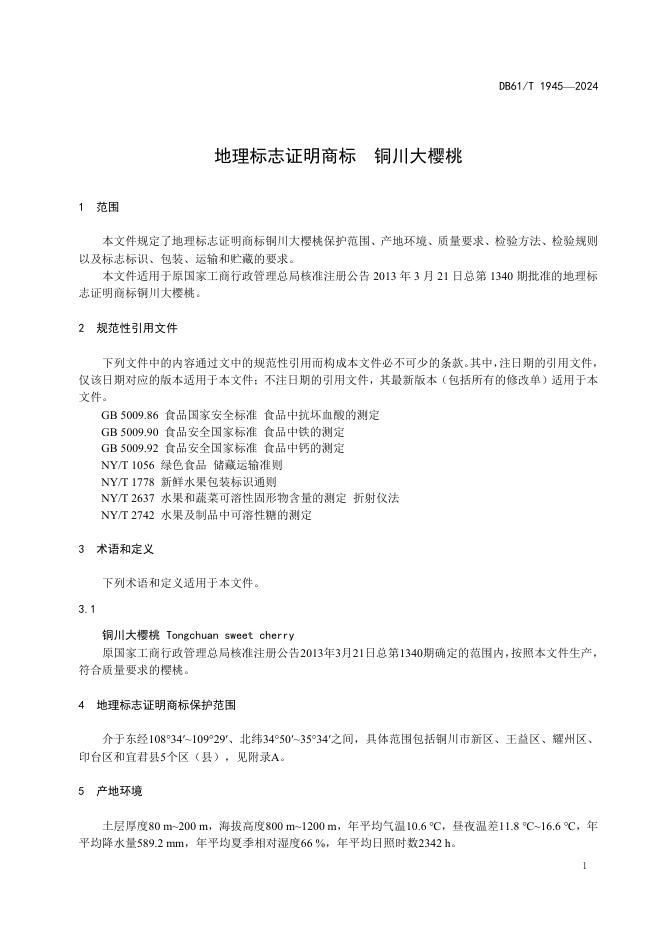 DB61/T 1945—2024

地理标志证明商标 铜川大樱桃

1 范围

本文件规定了地理标志证明商标铜川大樱桃保护范围、产地环境、质量要求、检验方法、检验规则以及标志标识、包装、运输和贮藏的要求。

本文件适用于原国家工商行政管理总局核准注册公告 2013 年 3 月 21 日总第 1340 期批准的地理标志证明商标铜川大樱桃。

2 规范性引用文件

下列文件中的内容通过文中的规范性引用而构成本文件必不可少的条款。其中，注日期的引用文件，仅该日期对应的版本适用于本文件；不注日期的引用文件，其最新版本（包括所有的修改单）适用于本文件。

GB 5009.86 食品国家安全标准 食品中抗坏血酸的测定
GB 5009.90 食品安全国家标准 食品中铁的测定
GB 5009.92 食品安全国家标准 食品中钙的测定
NY/T 1056 绿色食品 储藏运输准则
NY/T 1778 新鲜水果包装标识通则
NY/T 2637 水果和蔬菜可溶性固形物含量的测定 折射仪法
NY/T 2742 水果及制品中可溶性糖的测定

3 术语和定义

下列术语和定义适用于本文件。

3.1

铜川大樱桃 Tongchuan sweet cherry

原国家工商行政管理总局核准注册公告2013年3月21日总第1340期确定的范围内，按照本文件生产，符合质量要求的樱桃。

4 地理标志证明商标保护范围

介于东经108°34′~109°29′、北纬34°50′~35°34′之间，具体范围包括铜川市新区、王益区、耀州区、印台区和宜君县5个区（县），见附录A。

5 产地环境

土层厚度80 m~200 m，海拔高度800 m~1200 m，年平均气温10.6 °C，昼夜温差11.8 °C~16.6 °C，年平均降水量589.2 mm，年平均夏季相对湿度66 %，年平均日照时数2342 h。

1